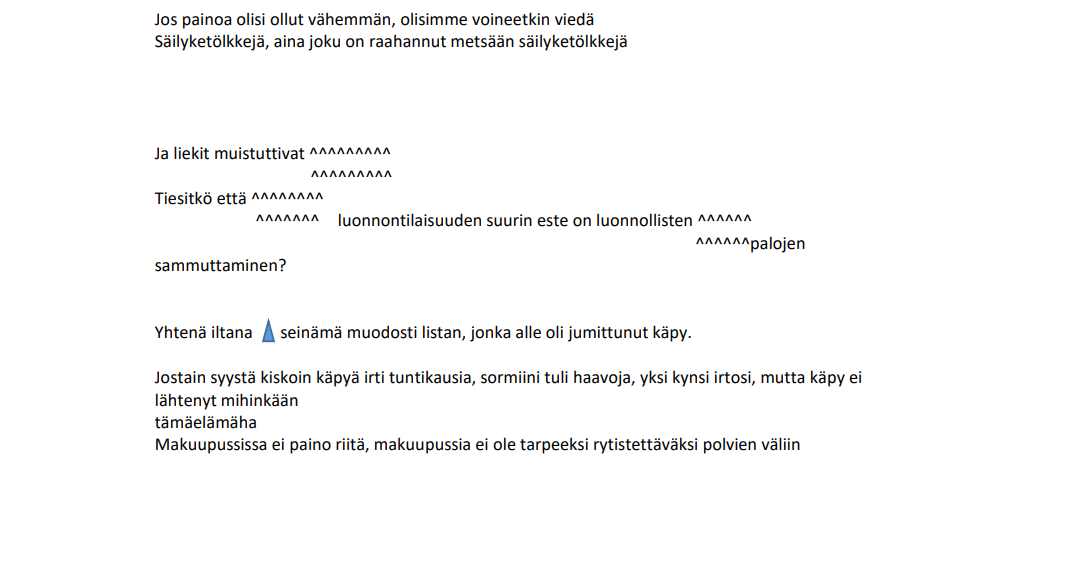 Jos painoa olisi ollut vähemmän, olisimme voineetkin viedä
Säilyketölkkejä, aina joku on raahannut metsään säilyketölkkejä

Ja liekit muistuttivat ^^^^^^^^^
^^^^^^^^^
Tiesitkö että ^^^^^^^^
^^^^^^^ luonnontilaisuuden suurin este on luonnollisten ^^^^^^
^^^^^^palojen
sammuttaminen?

Yhtenä iltana seinämä muodosti listan, jonka alle oli jumittunut käpy.

Jostain syystä kiskoin käpyä irti tuntikausia, sormiini tuli haavoja, yksi kynsi irtosi, mutta käpy ei lähtenyt mihinkään
tämäelämäha
Makuupussissa ei paino riitä, makuupussia ei ole tarpeeksi rytistettäväksi polvien väliin